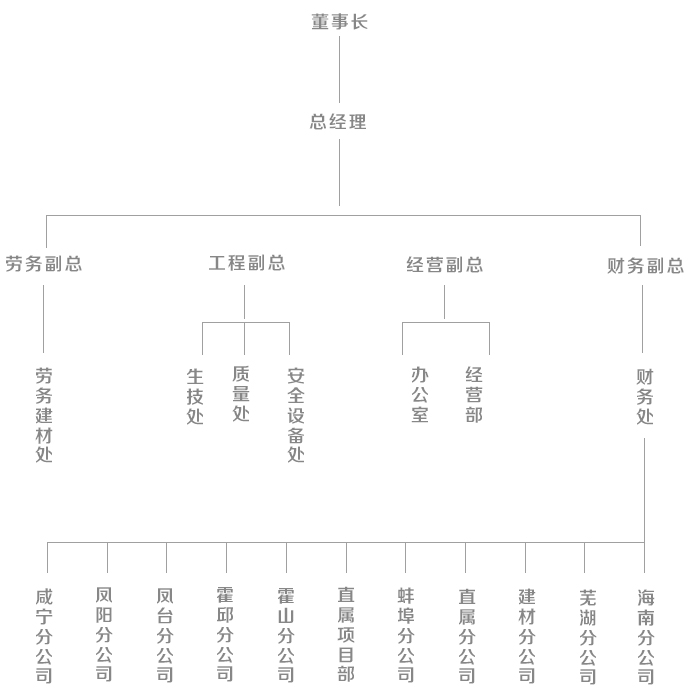 董事长

总经理

劳务副总

工程副总

经营副总

财务副总

劳务建材处

生技处

质量处

安全设备处

办公室

经营部

财务处

咸宁分公司

凤阳分公司

凤台分公司

霍邱分公司

霍山分公司

直属项目部

蚌埠分公司

直属分公司

建材分公司

芜湖分公司

海南分公司